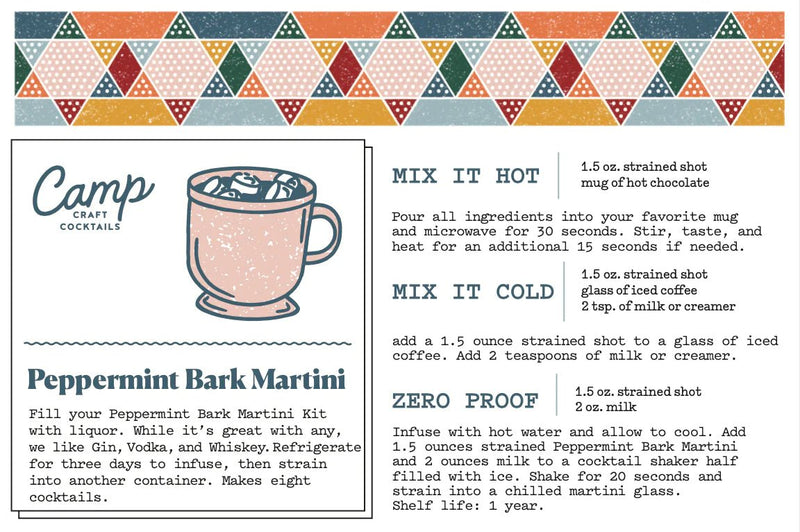 Camp
CRAFT
COCKTAILS

Peppermint Bark Martini

Fill your Peppermint Bark Martini Kit with liquor. While it's great with any, we like Gin, Vodka, and Whiskey. Refrigerate for three days to infuse, then strain into another container. Makes eight cocktails.

MIX IT HOT

1.5 oz. strained shot
mug of hot chocolate

Pour all ingredients into your favorite mug and microwave for 30 seconds. Stir, taste, and heat for an additional 15 seconds if needed.

MIX IT COLD

1.5 oz. strained shot
glass of iced coffee
2 tsp. of milk or creamer

add a 1.5 ounce strained shot to a glass of iced coffee. Add 2 teaspoons of milk or creamer.

ZERO PROOF

1.5 oz. strained shot
2 oz. milk

Infuse with hot water and allow to cool. Add 1.5 ounces strained Peppermint Bark Martini and 2 ounces milk to a cocktail shaker half filled with ice. Shake for 20 seconds and strain into a chilled martini glass.
Shelf life: 1 year.